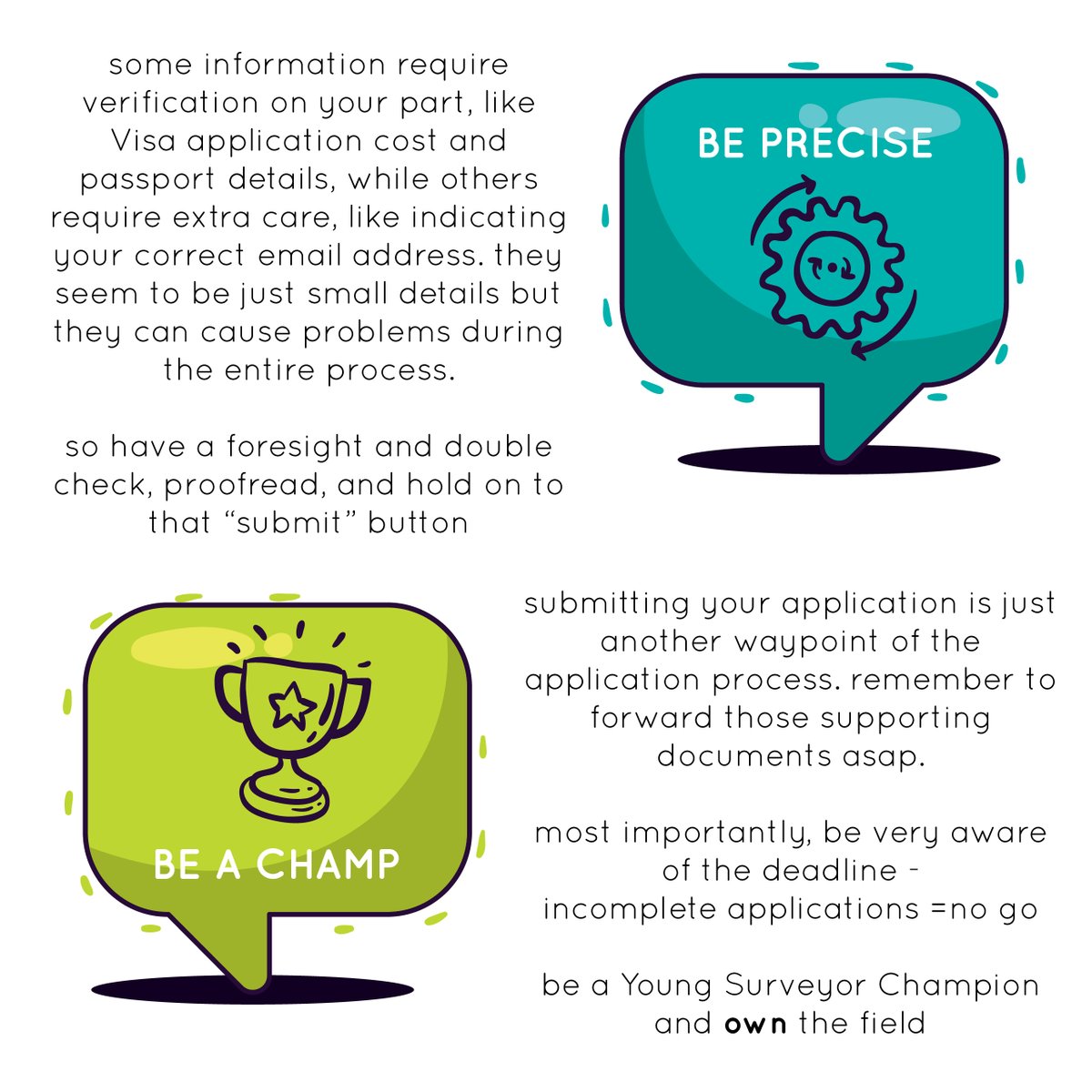 some information require verification on your part, like Visa application cost and passport details, while others require extra care, like indicating your correct email address. they seem to be just small details but they can cause problems during the entire process.

so have a foresight and double check, proofread, and hold on to that "submit" button

BE PRECISE

BE A CHAMP

submitting your application is just another waypoint of the application process. remember to forward those supporting documents asap.

most importantly, be very aware of the deadline - incomplete applications =no go

be a Young Surveyor Champion and own the field